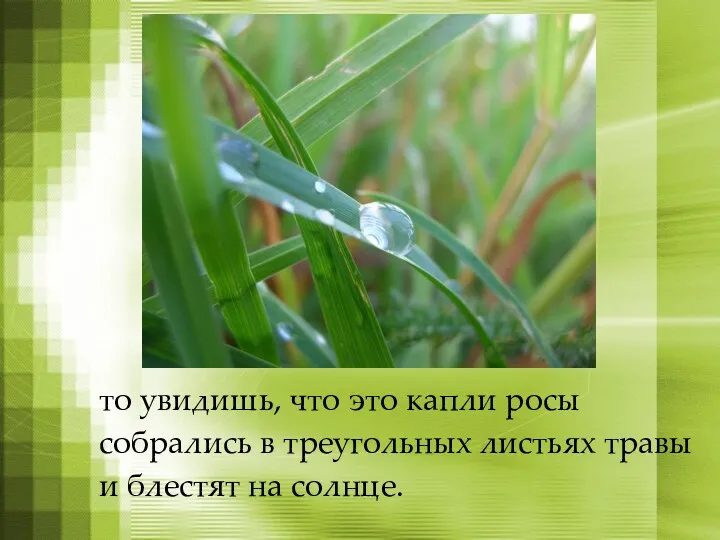 то увидишь, что это капли росы собрались в треугольных листьях травы и блестят на солнце.